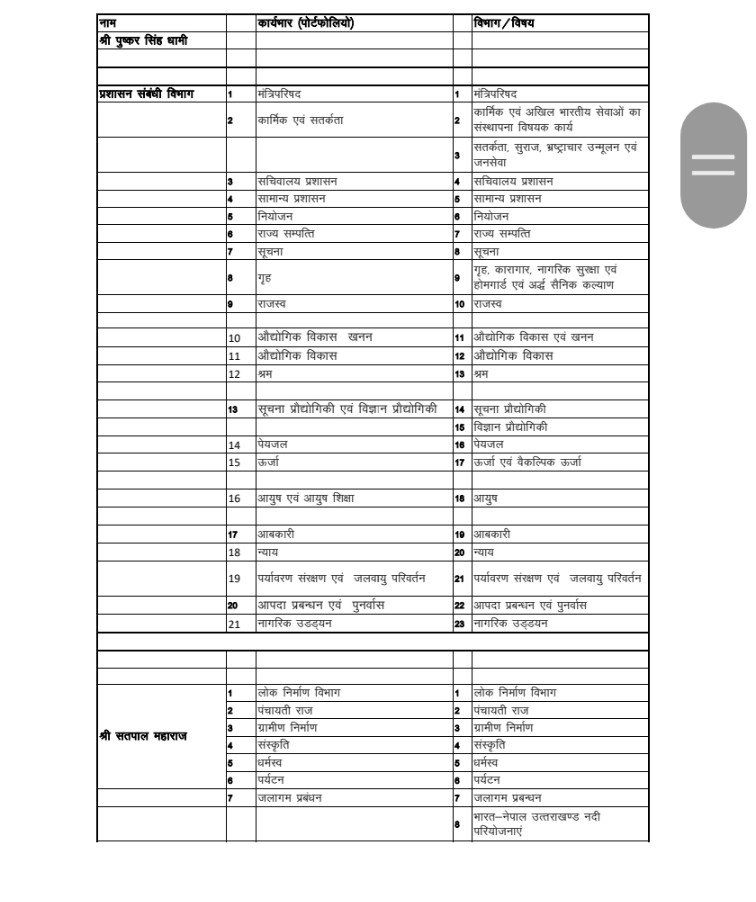 | नाम | | कार्यभार (पोर्टफोलियो) | | विभाग / विषय |
|---|---|---|---|---|
| श्री पुष्कर सिंह धामी | | | | |
| | | | | |
| | | | | |
| प्रशासन संबंधी विभाग | 1 | मंत्रिपरिषद | 1 | मंत्रिपरिषद |
| | 2 | कार्मिक एवं सतर्कता | 2 | कार्मिक एवं अखिल भारतीय सेवाओं का संस्थापना विषयक कार्य |
| | | | 3 | सतर्कता, सुराज, भ्रष्ट्राचार उन्मूलन एवं जनसेवा |
| | 3 | सचिवालय प्रशासन | 4 | सचिवालय प्रशासन |
| | 4 | सामान्य प्रशासन | 5 | सामान्य प्रशासन |
| | 5 | नियोजन | 6 | नियोजन |
| | 6 | राज्य सम्पत्ति | 7 | राज्य सम्पत्ति |
| | 7 | सूचना | 8 | सूचना |
| | 8 | गृह | 9 | गृह, कारागार, नागरिक सुरक्षा एवं होमगार्ड एवं अर्द्ध सैनिक कल्याण |
| | 9 | राजस्व | 10 | राजस्व |
| | | | | |
| | 10 | औद्योगिक विकास खनन | 11 | औद्योगिक विकास एवं खनन |
| | 11 | औद्योगिक विकास | 12 | औद्योगिक विकास |
| | 12 | श्रम | 13 | श्रम |
| | | | | |
| | 13 | सूचना प्रौद्योगिकी एवं विज्ञान प्रौद्योगिकी | 14 | सूचना प्रौद्योगिकी |
| | | | 15 | विज्ञान प्रौद्योगिकी |
| | 14 | पेयजल | 16 | पेयजल |
| | 15 | ऊर्जा | 17 | ऊर्जा एवं वैकल्पिक ऊर्जा |
| | | | | |
| | 16 | आयुष एवं आयुष शिक्षा | 18 | आयुष |
| | | | | |
| | 17 | आबकारी | 19 | आबकारी |
| | 18 | न्याय | 20 | न्याय |
| | 19 | पर्यावरण संरक्षण एवं जलवायु परिवर्तन | 21 | पर्यावरण संरक्षण एवं जलवायु परिवर्तन |
| | 20 | आपदा प्रबन्धन एवं पुनर्वास | 22 | आपदा प्रबन्धन एवं पुनर्वास |
| | 21 | नागरिक उड्डयन | 23 | नागरिक उड्डयन |
| | | | | |
| | | | | |
| | | | | |
| श्री सतपाल महाराज | 1 | लोक निर्माण विभाग | 1 | लोक निर्माण विभाग |
| | 2 | पंचायती राज | 2 | पंचायती राज |
| | 3 | ग्रामीण निर्माण | 3 | ग्रामीण निर्माण |
| | 4 | संस्कृति | 4 | संस्कृति |
| | 5 | धर्मस्व | 5 | धर्मस्व |
| | 6 | पर्यटन | 6 | पर्यटन |
| | 7 | जलागम प्रबंधन | 7 | जलागम प्रबन्धन |
| | | | 8 | भारत–नेपाल उत्तराखण्ड नदी परियोजनाएं |